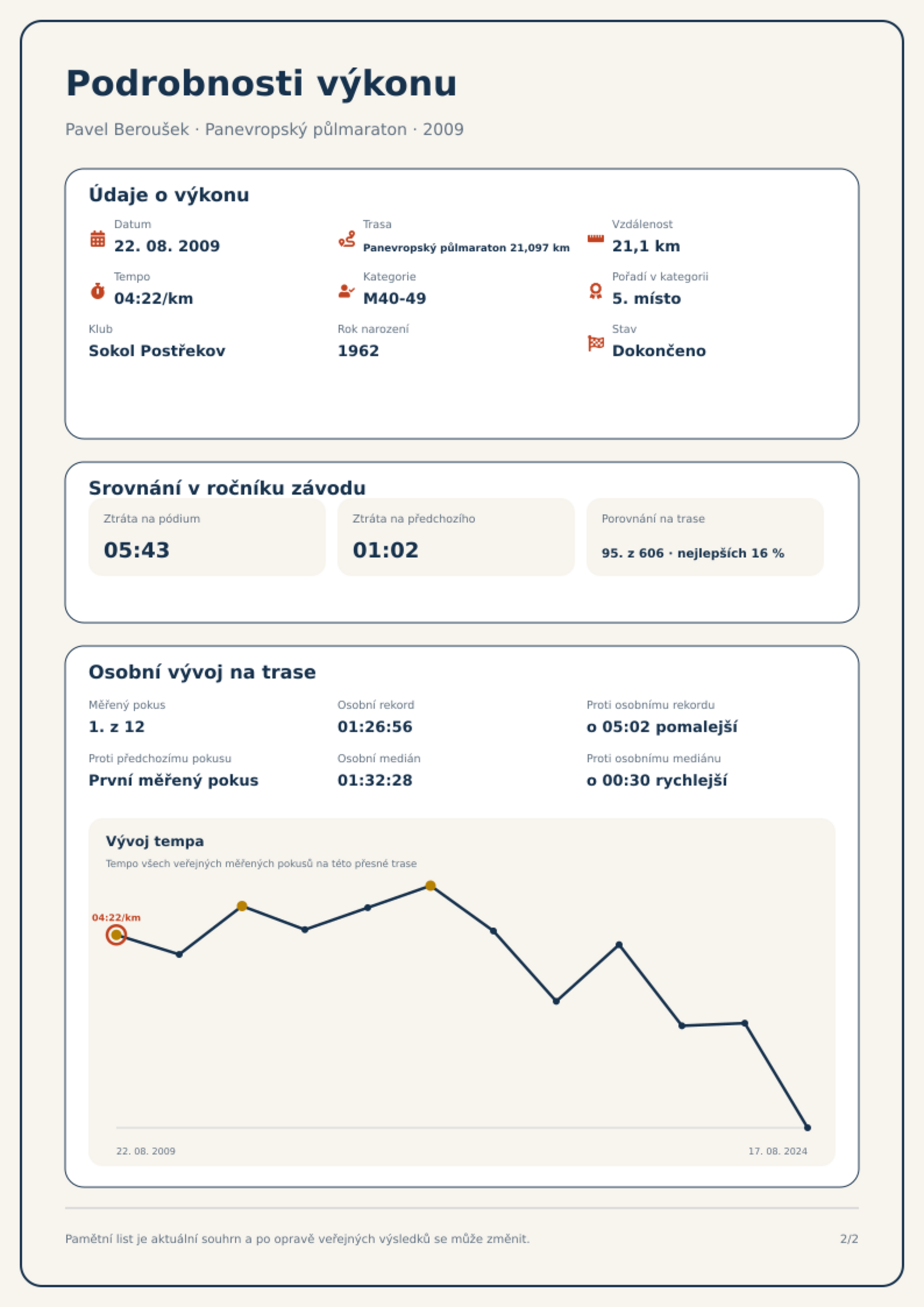 Podrobnosti výkonu

Pavel Beroušek · Panevropský půlmaraton · 2009

Údaje o výkonu

Datum
22. 08. 2009

Trasa
Panevropský půlmaraton 21,097 km

Vzdálenost
21,1 km

Tempo
04:22/km

Kategorie
M40-49

Pořadí v kategorii
5. místo

Klub
Sokol Postřekov

Rok narození
1962

Stav
Dokončeno

Srovnání v ročníku závodu

Ztráta na pódium
05:43

Ztráta na předchozího
01:02

Porovnání na trase
95. z 606 · nejlepších 16 %

Osobní vývoj na trase

Měřený pokus
1. z 12

Osobní rekord
01:26:56

Proti osobnímu rekordu
o 05:02 pomalejší

Proti předchozímu pokusu
První měřený pokus

Osobní medián
01:32:28

Proti osobnímu mediánu
o 00:30 rychlejší

Vývoj tempa

Tempo všech veřejných měřených pokusů na této přesné trase

04:22/km

22. 08. 2009

17. 08. 2024

Pamětní list je aktuální souhrn a po opravě veřejných výsledků se může změnit.

2/2